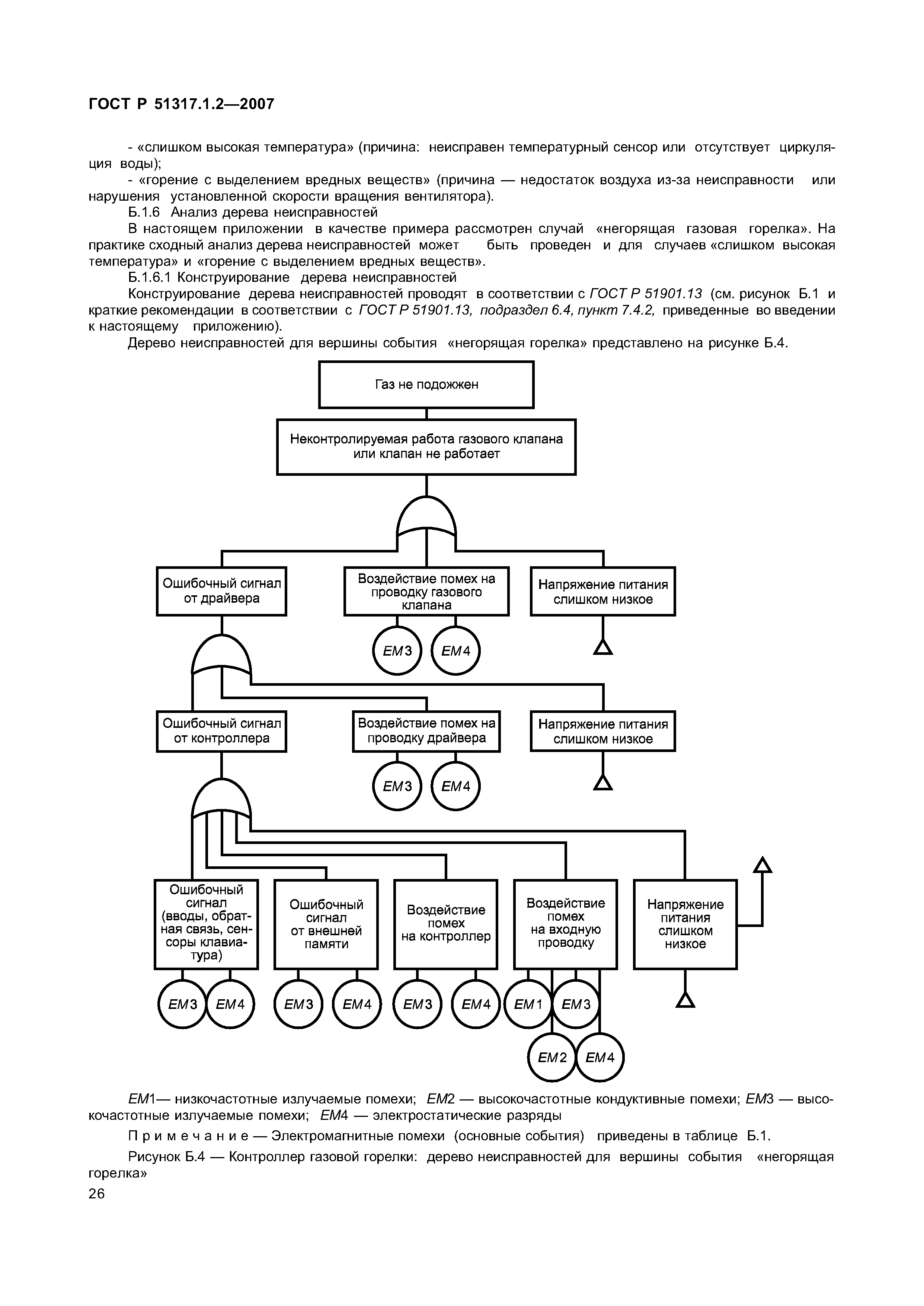 ГОСТ Р 51317.1.2—2007

- «слишком высокая температура» (причина: неисправен температурный сенсор или отсутствует циркуляция воды);

- «горение с выделением вредных веществ» (причина — недостаток воздуха из-за неисправности или нарушения установленной скорости вращения вентилятора).

Б.1.6 Анализ дерева неисправностей

В настоящем приложении в качестве примера рассмотрен случай «негорящая газовая горелка». На практике сходный анализ дерева неисправностей может быть проведен и для случаев «слишком высокая температура» и «горение с выделением вредных веществ».

Б.1.6.1 Конструирование дерева неисправностей

Конструирование дерева неисправностей проводят в соответствии с ГОСТ Р 51901.13 (см. рисунок Б.1 и краткие рекомендации в соответствии с ГОСТ Р 51901.13, подраздел 6.4, пункт 7.4.2, приведенные во введении к настоящему приложению).

Дерево неисправностей для вершины события «негорящая горелка» представлено на рисунке Б.4.

Газ не подожжен

Неконтролируемая работа газового клапана или клапан не работает

Ошибочный сигнал от драйвера

Воздействие помех на проводку газового клапана

Напряжение питания слишком низкое

EM3 EM4

Ошибочный сигнал от контроллера

Воздействие помех на проводку драйвера

Напряжение питания слишком низкое

EM3 EM4

Ошибочный сигнал (вводы, обратная связь, сенсоры клавиатура)

Ошибочный сигнал от внешней памяти

Воздействие помех на контроллер

Воздействие помех на входную проводку

Напряжение питания слишком низкое

EM3 EM4 EM3 EM4 EM3 EM4 EM1 EM3 EM2 EM4

EM1— низкочастотные излучаемые помехи; EM2 — высокочастотные кондуктивные помехи; EM3 — высокочастотные излучаемые помехи; EM4 — электростатические разряды

Примечание — Электромагнитные помехи (основные события) приведены в таблице Б.1.

Рисунок Б.4 — Контроллер газовой горелки: дерево неисправностей для вершины события «негорящая горелка»

26